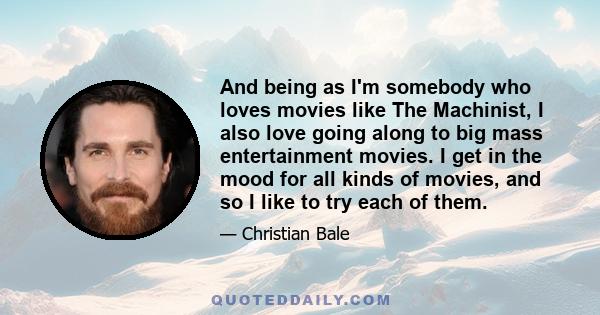 And being as I'm somebody who loves movies like The Machinist, I also love going along to big mass entertainment movies. I get in the mood for all kinds of movies, and so I like to try each of them.

— Christian Bale

QUOTEDDAILY.COM